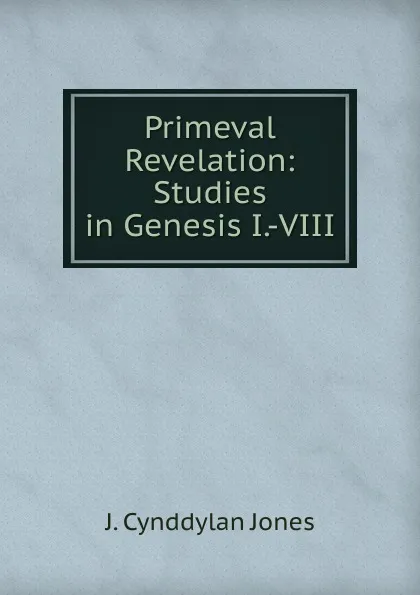 Primeval Revelation: Studies in Genesis I.-VIII

J. Cynddylan Jones